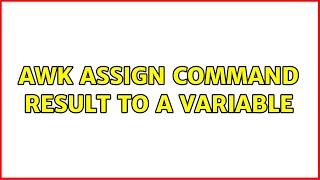 AWK ASSIGN COMMAND RESULT TO A VARIABLE